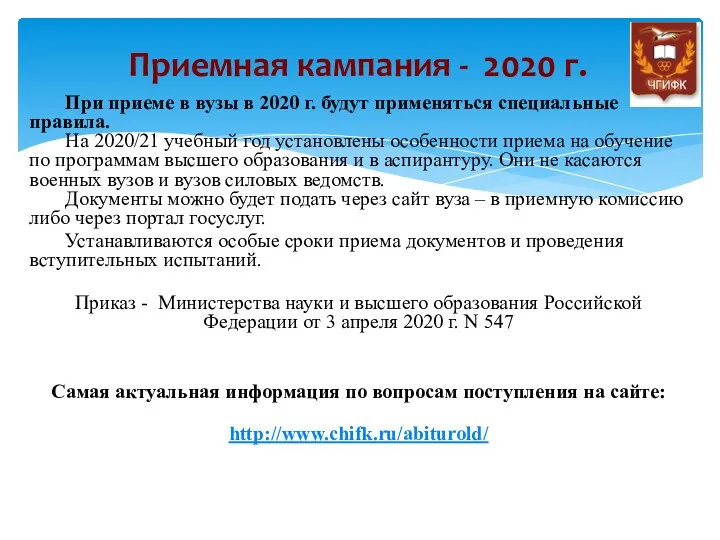 Приемная кампания - 2020 г.

ЧГИФК

При приеме в вузы в 2020 г. будут применяться специальные правила.

На 2020/21 учебный год установлены особенности приема на обучение по программам высшего образования и в аспирантуру. Они не касаются военных вузов и вузов силовых ведомств.

Документы можно будет подать через сайт вуза – в приемную комиссию либо через портал госуслуг.

Устанавливаются особые сроки приема документов и проведения вступительных испытаний.

Приказ - Министерства науки и высшего образования Российской Федерации от 3 апреля 2020 г. N 547

Самая актуальная информация по вопросам поступления на сайте:

http://www.chifk.ru/abiturold/